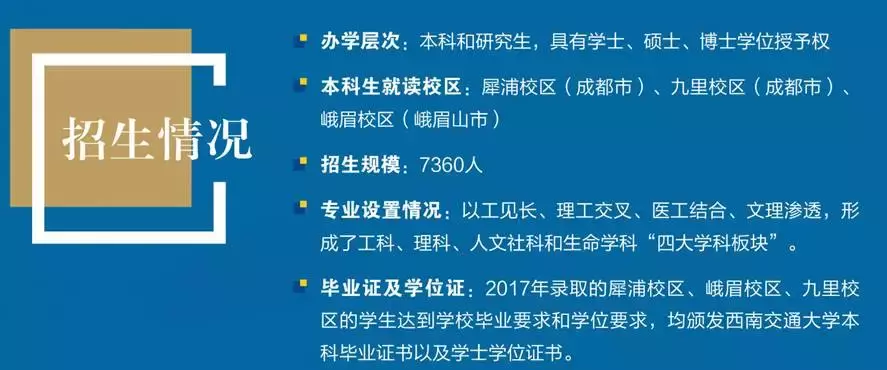 招生情况

办学层次：本科和研究生，具有学士、硕士、博士学位授予权

本科生就读校区：犀浦校区（成都市）、九里校区（成都市）、峨眉校区（峨眉山市）

招生规模：7360人

专业设置情况：以工见长、理工交叉、医工结合、文理渗透，形成了工科、理科、人文社科和生命学科“四大学科板块”。

毕业证及学位证：2017年录取的犀浦校区、峨眉校区、九里校区的学生达到学校毕业要求和学位要求，均颁发西南交通大学本科毕业证书以及学士学位证书。